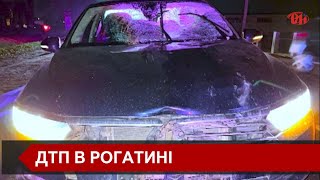 ДТП В РОГАТИНІ